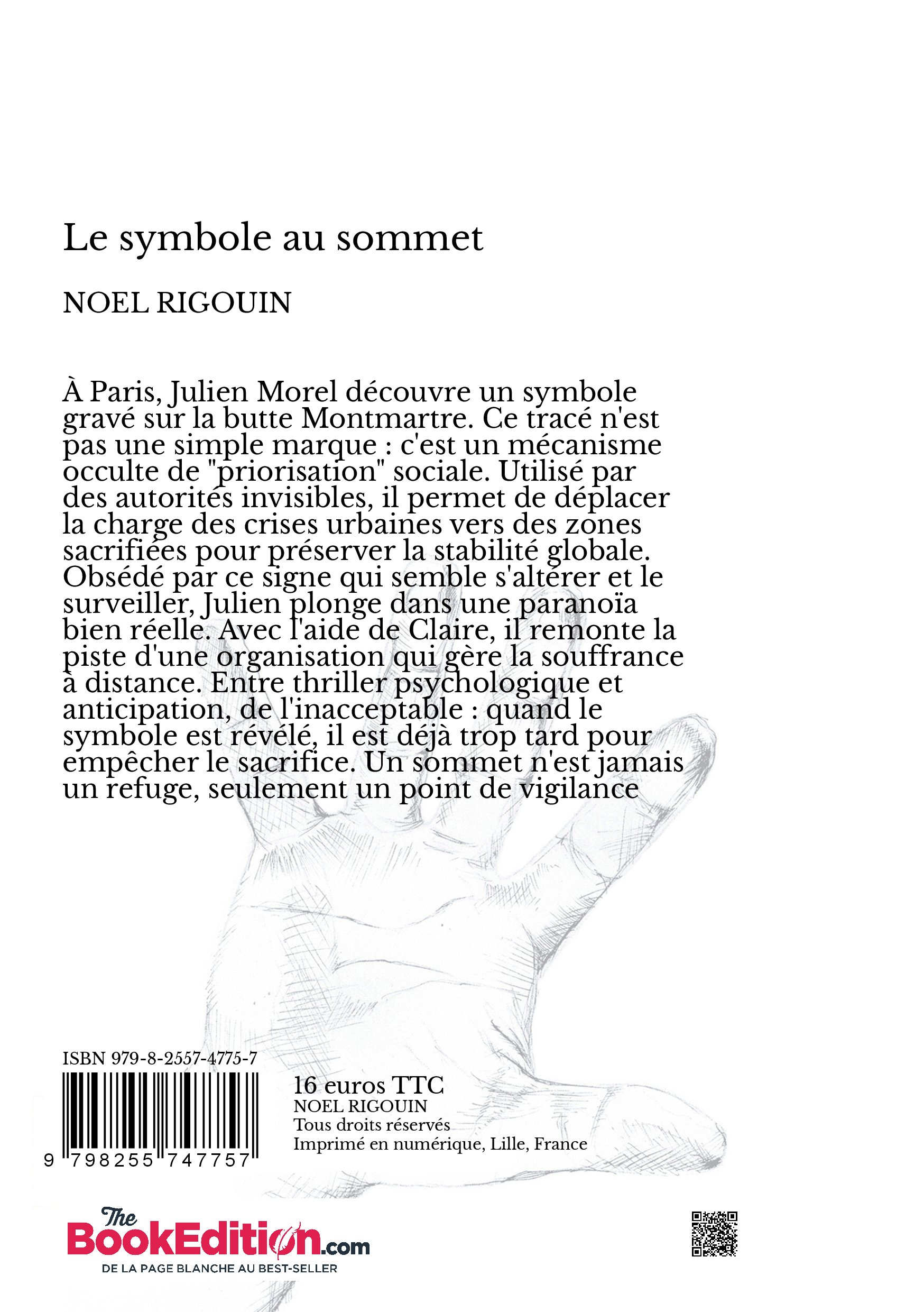 Le symbole au sommet

NOEL RIGOUIN

À Paris, Julien Morel découvre un symbole gravé sur la butte Montmartre. Ce tracé n'est pas une simple marque : c'est un mécanisme occulte de "priorisation" sociale. Utilisé par des autorités invisibles, il permet de déplacer la charge des crises urbaines vers des zones sacrifiées pour préserver la stabilité globale. Obsédé par ce signe qui semble s'altérer et le surveiller, Julien plonge dans une paranoïa bien réelle. Avec l'aide de Claire, il remonte la piste d'une organisation qui gère la souffrance à distance. Entre thriller psychologique et anticipation, de l'inacceptable : quand le symbole est révélé, il est déjà trop tard pour empêcher le sacrifice. Un sommet n'est jamais un refuge, seulement un point de vigilance

ISBN 979-8-2557-4775-7

9 798255 747757

16 euros TTC
NOEL RIGOUIN
Tous droits réservés
Imprimé en numérique, Lille, France

The BookEdition.com
DE LA PAGE BLANCHE AU BEST-SELLER